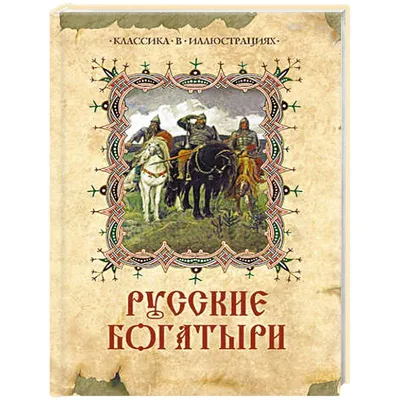 ·КЛАССИКА·В·ИЛЛЮСТРАЦИЯХ·

РУССКИЕ БОГАТЫРИ